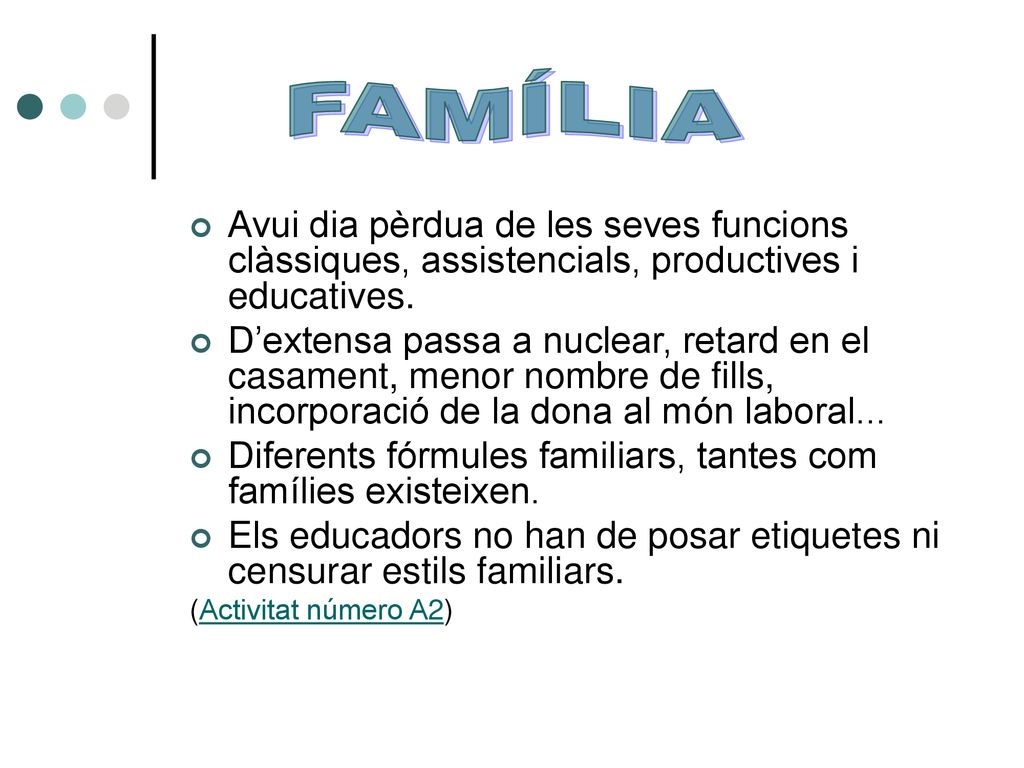 FAMÍLIA

Avui dia pèrdua de les seves funcions clàssiques, assistencials, productives i educatives.

D’extensa passa a nuclear, retard en el casament, menor nombre de fills, incorporació de la dona al món laboral...

Diferents fórmules familiars, tantes com famílies existeixen.

Els educadors no han de posar etiquetes ni censurar estils familiars.

(Activitat número A2)